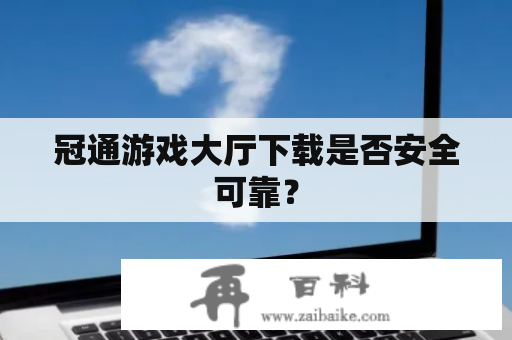 冠通游戏大厅下载是否安全可靠？

再 百科
www.zaibaike.com